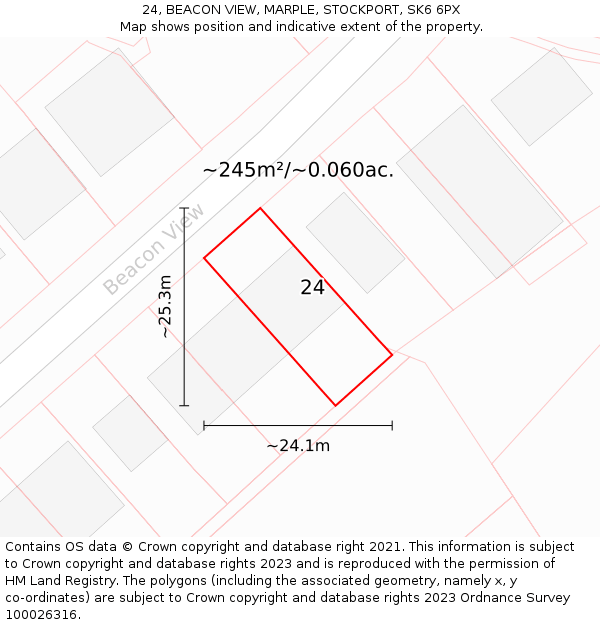 24, BEACON VIEW, MARPLE, STOCKPORT, SK6 6PX
Map shows position and indicative extent of the property.

~245m²/~0.060ac.

Beacon View

~25.3m

24

~24.1m

Contains OS data © Crown copyright and database right 2021. This information is subject to Crown copyright and database rights 2023 and is reproduced with the permission of HM Land Registry. The polygons (including the associated geometry, namely x, y co-ordinates) are subject to Crown copyright and database rights 2023 Ordnance Survey 100026316.